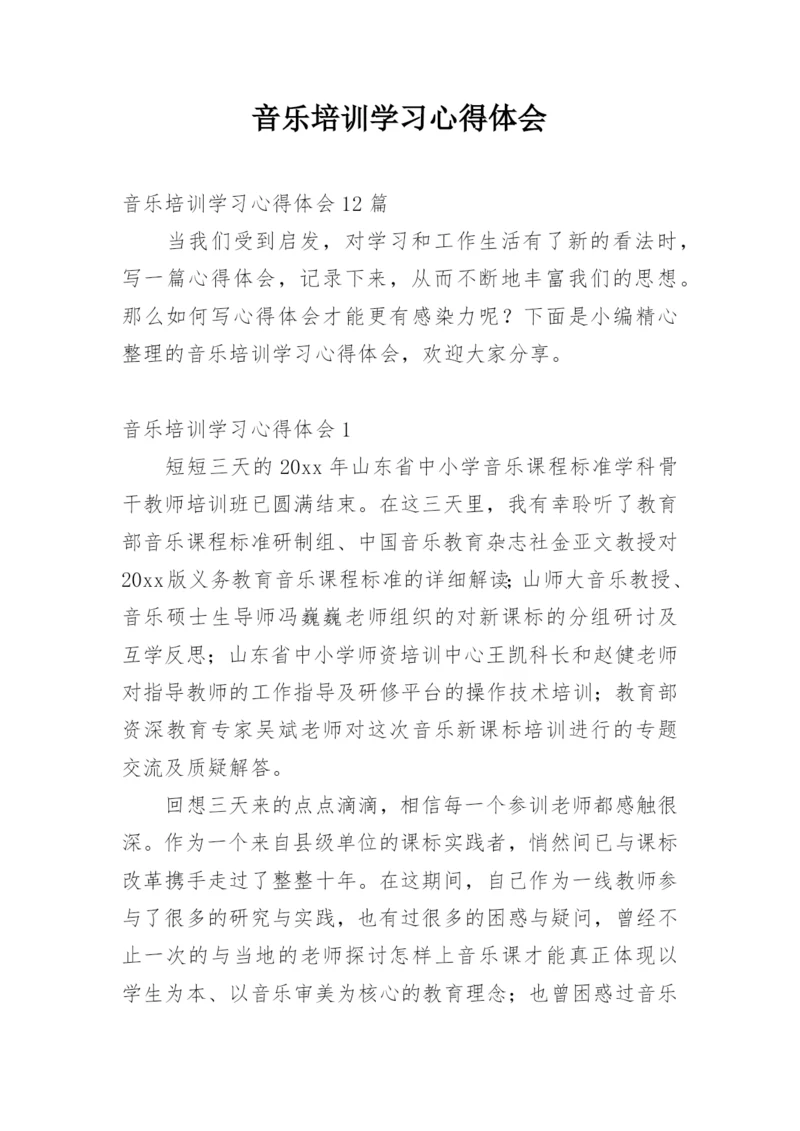 音乐培训学习心得体会

音乐培训学习心得体会12篇

当我们受到启发，对学习和工作生活有了新的看法时，写一篇心得体会，记录下来，从而不断地丰富我们的思想。那么如何写心得体会才能更有感染力呢？下面是小编精心整理的音乐培训学习心得体会，欢迎大家分享。

音乐培训学习心得体会1

短短三天的20xx年山东省中小学音乐课程标准学科骨干教师培训班已圆满结束。在这三天里，我有幸聆听了教育部音乐课程标准研制组、中国音乐教育杂志社金亚文教授对20xx版义务教育音乐课程标准的详细解读；山师大音乐教授、音乐硕士生导师冯巍巍老师组织的对新课标的分组研讨及互学反思；山东省中小学师资培训中心王凯科长和赵健老师对指导教师的工作指导及研修平台的操作技术培训；教育部资深教育专家吴斌老师对这次音乐新课标培训进行的专题交流及质疑解答。

回想三天来的点点滴滴，相信每一个参训老师都感触很深。作为一个来自县级单位的课标实践者，悄然间已与课标改革携手走过了整整十年。在这期间，自己作为一线教师参与了很多的研究与实践，也有过很多的困惑与疑问，曾经不止一次的与当地的老师探讨怎样上音乐课才能真正体现以学生为本、以音乐审美为核心的教育理念；也曾困惑过音乐